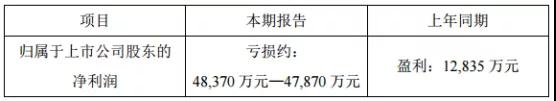 | 项目 | 本期报告 | 上年同期 |
|---|---|---|
| 归属于上市公司股东的净利润 | 亏损约：48,370 万元—47,870 万元 | 盈利：12,835 万元 |